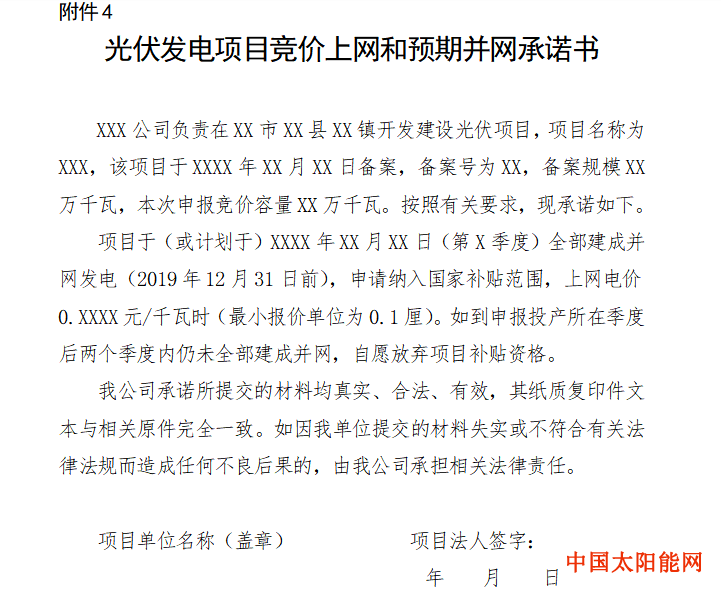 附件 4

光伏发电项目竞价上网和预期并网承诺书

XXX 公司负责在 XX 市 XX 县 XX 镇开发建设光伏项目，项目名称为 XXX，该项目于 XXXX 年 XX 月 XX 日备案，备案号为 XX，备案规模 XX 万千瓦，本次申报竞价容量 XX 万千瓦。按照有关要求，现承诺如下。

项目于（或计划于）XXXX 年 XX 月 XX 日（第 X 季度）全部建成并网发电（2019 年 12 月 31 日前），申请纳入国家补贴范围，上网电价 0.XXXX 元/千瓦时（最小报价单位为 0.1 厘）。如到申报投产所在季度后两个季度内仍未全部建成并网，自愿放弃项目补贴资格。

我公司承诺所提交的材料均真实、合法、有效，其纸质复印件文本与相关原件完全一致。如因我单位提交的材料失实或不符合有关法律法规而造成任何不良后果的，由我公司承担相关法律责任。

项目单位名称（盖章）

项目法人签字：

年 月 日

中国太阳能网